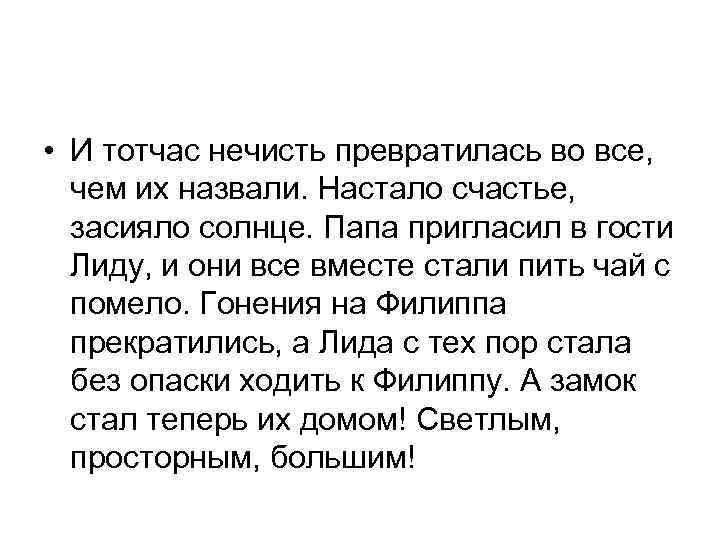 • И тотчас нечисть превратилась во все, чем их назвали. Настало счастье, засияло солнце. Папа пригласил в гости Лиду, и они все вместе стали пить чай с помело. Гонения на Филиппа прекратились, а Лида с тех пор стала без опаски ходить к Филиппу. А замок стал теперь их домом! Светлым, просторным, большим!